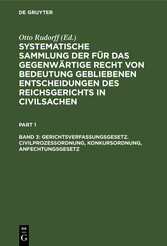 DE GRUYTER

Otto Rudorff (Ed.)

SYSTEMATISCHE SAMMLUNG DER FÜR DAS GEGENWÄRTIGE RECHT VON BEDEUTUNG GEBLIEBENEN ENTSCHEIDUNGEN DES REICHSGERICHTS IN CIVILSACHEN

PART 1

BAND 3: GERICHTSVERFASSUNGSGESETZ. CIVILPROZESSORDNUNG, KONKURSORDNUNG, ANFECHTUNGSGESETZ

DE G